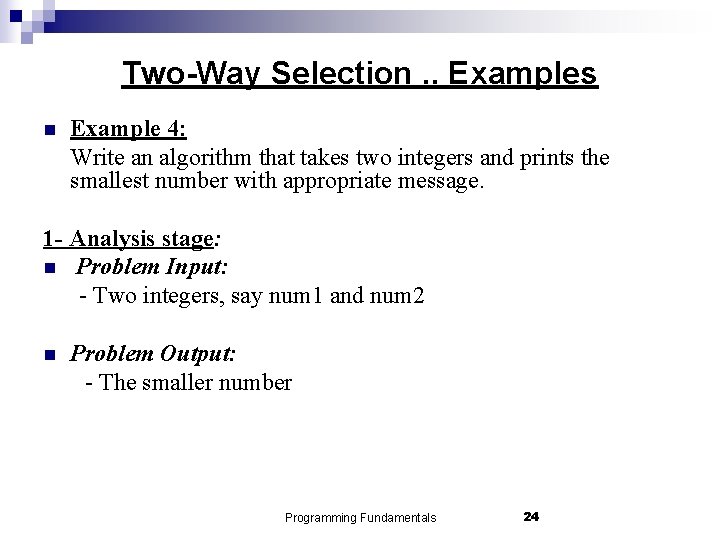 Two-Way Selection .. Examples

Example 4:
Write an algorithm that takes two integers and prints the smallest number with appropriate message.

1- Analysis stage:
Problem Input:
- Two integers, say num1 and num2

Problem Output:
- The smaller number

Programming Fundamentals 24